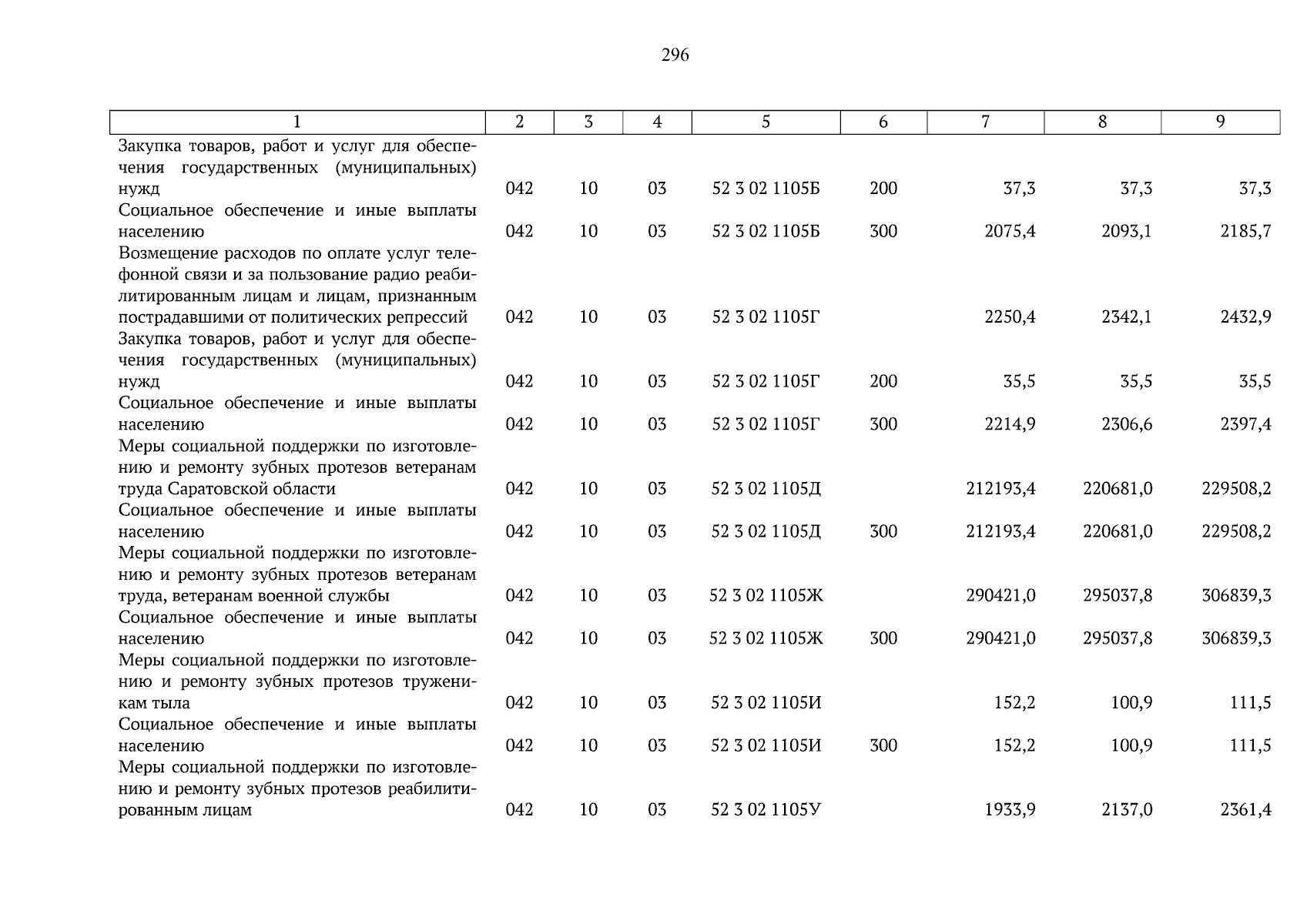 296

| 1 | 2 | 3 | 4 | 5 | 6 | 7 | 8 | 9 |
|---|---|---|---|---|---|---|---|---|
| Закупка товаров, работ и услуг для обеспечения государственных (муниципальных) нужд | 042 | 10 | 03 | 52 3 02 1105Б | 200 | 37,3 | 37,3 | 37,3 |
| Социальное обеспечение и иные выплаты населению | 042 | 10 | 03 | 52 3 02 1105Б | 300 | 2075,4 | 2093,1 | 2185,7 |
| Возмещение расходов по оплате услуг телефонной связи и за пользование радио реабилитированным лицам и лицам, признанным пострадавшими от политических репрессий | 042 | 10 | 03 | 52 3 02 1105Г |  | 2250,4 | 2342,1 | 2432,9 |
| Закупка товаров, работ и услуг для обеспечения государственных (муниципальных) нужд | 042 | 10 | 03 | 52 3 02 1105Г | 200 | 35,5 | 35,5 | 35,5 |
| Социальное обеспечение и иные выплаты населению | 042 | 10 | 03 | 52 3 02 1105Г | 300 | 2214,9 | 2306,6 | 2397,4 |
| Меры социальной поддержки по изготовлению и ремонту зубных протезов ветеранам труда Саратовской области | 042 | 10 | 03 | 52 3 02 1105Д |  | 212193,4 | 220681,0 | 229508,2 |
| Социальное обеспечение и иные выплаты населению | 042 | 10 | 03 | 52 3 02 1105Д | 300 | 212193,4 | 220681,0 | 229508,2 |
| Меры социальной поддержки по изготовлению и ремонту зубных протезов ветеранам труда, ветеранам военной службы | 042 | 10 | 03 | 52 3 02 1105Ж |  | 290421,0 | 295037,8 | 306839,3 |
| Социальное обеспечение и иные выплаты населению | 042 | 10 | 03 | 52 3 02 1105Ж | 300 | 290421,0 | 295037,8 | 306839,3 |
| Меры социальной поддержки по изготовлению и ремонту зубных протезов труженикам тыла | 042 | 10 | 03 | 52 3 02 1105И |  | 152,2 | 100,9 | 111,5 |
| Социальное обеспечение и иные выплаты населению | 042 | 10 | 03 | 52 3 02 1105И | 300 | 152,2 | 100,9 | 111,5 |
| Меры социальной поддержки по изготовлению и ремонту зубных протезов реабилитированным лицам | 042 | 10 | 03 | 52 3 02 1105У |  | 1933,9 | 2137,0 | 2361,4 |